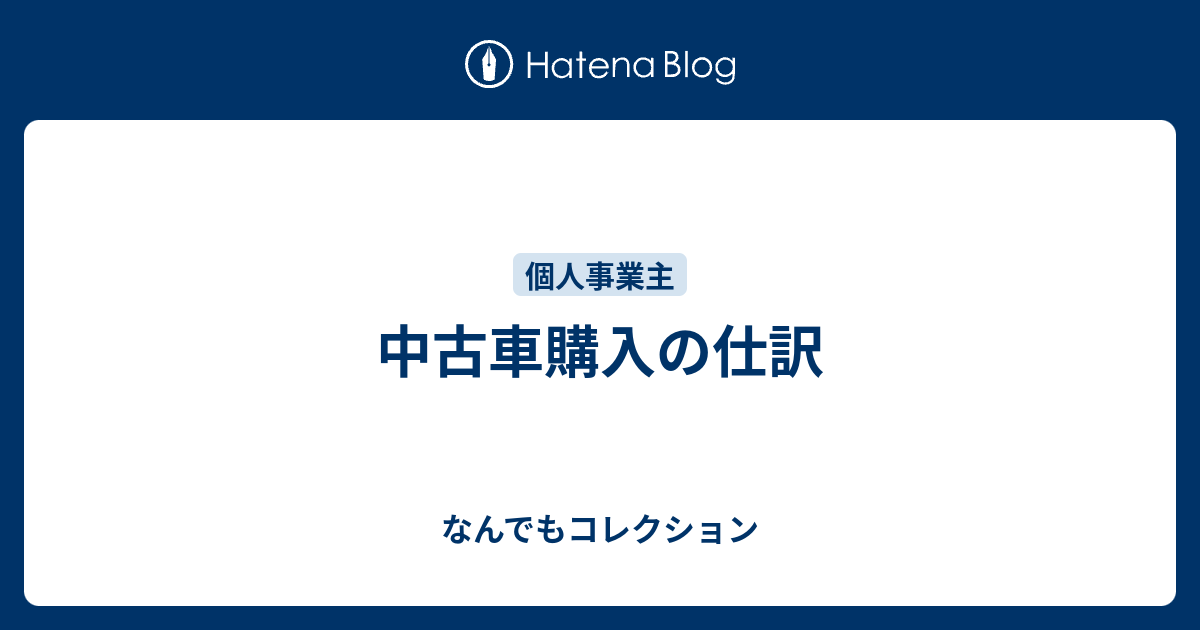 Hatena Blog

個人事業主

中古車購入の仕訳

なんでもコレクション